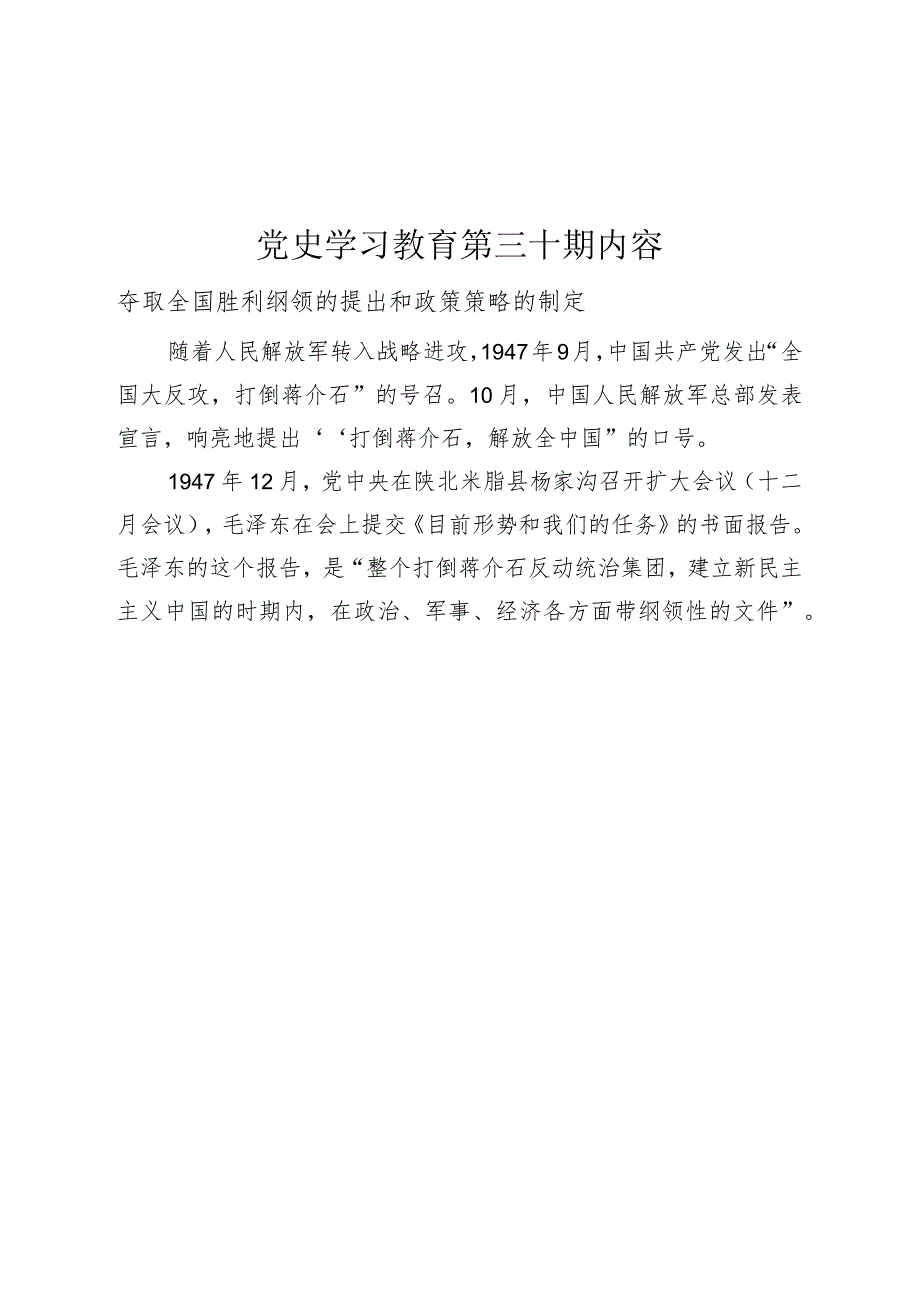 党史学习教育第三十期内容

夺取全国胜利纲领的提出和政策策略的制定

随着人民解放军转入战略进攻，1947年9月，中国共产党发出“全国大反攻，打倒蒋介石”的号召。10月，中国人民解放军总部发表宣言，响亮地提出‘‘打倒蒋介石，解放全中国”的口号。

1947年12月，党中央在陕北米脂县杨家沟召开扩大会议（十二月会议），毛泽东在会上提交《目前形势和我们的任务》的书面报告。毛泽东的这个报告，是“整个打倒蒋介石反动统治集团，建立新民主主义中国的时期内，在政治、军事、经济各方面带纲领性的文件”。